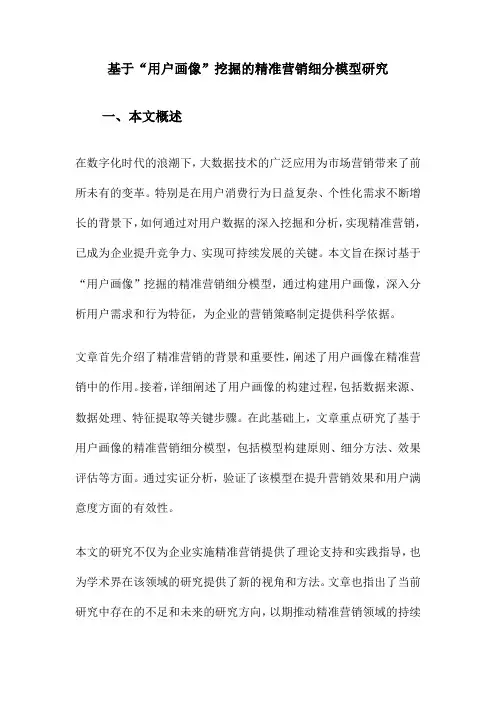 基于“用户画像”挖掘的精准营销细分模型研究

一、本文概述

在数字化时代的浪潮下，大数据技术的广泛应用为市场营销带来了前所未有的变革。特别是在用户消费行为日益复杂、个性化需求不断增长的背景下，如何通过对用户数据的深入挖掘和分析，实现精准营销，已成为企业提升竞争力、实现可持续发展的关键。本文旨在探讨基于“用户画像”挖掘的精准营销细分模型，通过构建用户画像，深入分析用户需求和行为特征，为企业的营销策略制定提供科学依据。

文章首先介绍了精准营销的背景和重要性，阐述了用户画像在精准营销中的作用。接着，详细阐述了用户画像的构建过程，包括数据来源、数据处理、特征提取等关键步骤。在此基础上，文章重点研究了基于用户画像的精准营销细分模型，包括模型构建原则、细分方法、效果评估等方面。通过实证分析，验证了该模型在提升营销效果和用户满意度方面的有效性。

本文的研究不仅为企业实施精准营销提供了理论支持和实践指导，也为学术界在该领域的研究提供了新的视角和方法。文章也指出了当前研究中存在的不足和未来的研究方向，以期推动精准营销领域的持续